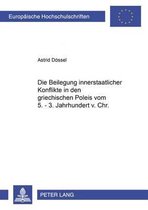 Europäische Hochschulschriften

Astrid Dössel

Die Beilegung innerstaatlicher Konflikte in den griechischen Poleis vom 5. - 3. Jahrhundert v. Chr.

PETER LANG